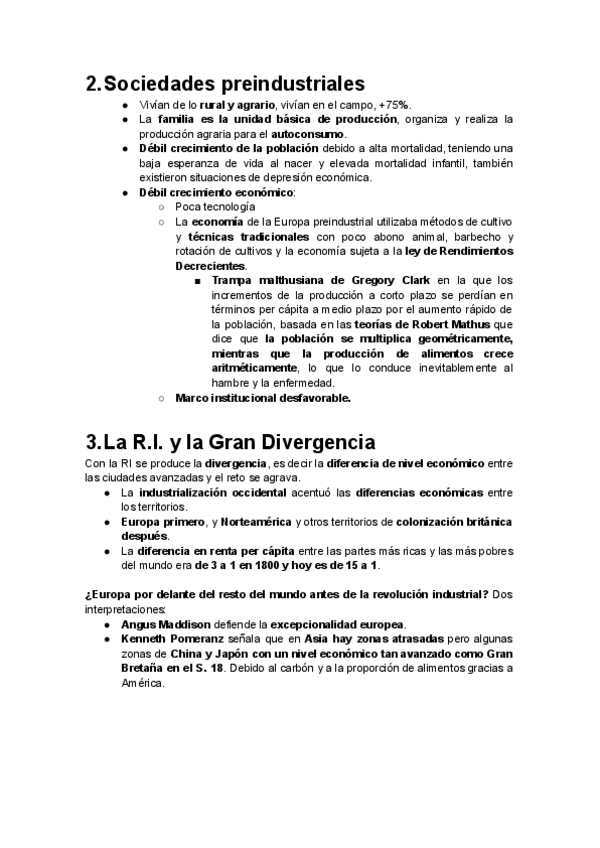 2. Sociedades preindustriales

● Vivían de lo rural y agrario, vivían en el campo, +75%.
● La familia es la unidad básica de producción, organiza y realiza la producción agraria para el autoconsumo.
● Débil crecimiento de la población debido a alta mortalidad, teniendo una baja esperanza de vida al nacer y elevada mortalidad infantil, también existieron situaciones de depresión económica.
● Débil crecimiento económico:
○ Poca tecnología
○ La economía de la Europa preindustrial utilizaba métodos de cultivo y técnicas tradicionales con poco abono animal, barbecho y rotación de cultivos y la economía sujeta a la ley de Rendimientos Decrecientes.
■ Trampa malthusiana de Gregory Clark en la que los incrementos de la producción a corto plazo se perdían en términos per cápita a medio plazo por el aumento rápido de la población, basada en las teorías de Robert Mathus que dice que la población se multiplica geométricamente, mientras que la producción de alimentos crece aritméticamente, lo que lo conduce inevitablemente al hambre y la enfermedad.
○ Marco institucional desfavorable.

3. La R.I. y la Gran Divergencia

Con la RI se produce la divergencia, es decir la diferencia de nivel económico entre las ciudades avanzadas y el reto se agrava.
● La industrialización occidental acentuó las diferencias económicas entre los territorios.
● Europa primero, y Norteamérica y otros territorios de colonización británica después.
● La diferencia en renta per cápita entre las partes más ricas y las más pobres del mundo era de 3 a 1 en 1800 y hoy es de 15 a 1.

¿Europa por delante del resto del mundo antes de la revolución industrial? Dos interpretaciones:
● Angus Maddison defiende la excepcionalidad europea.
● Kenneth Pomeranz señala que en Asia hay zonas atrasadas pero algunas zonas de China y Japón con un nivel económico tan avanzado como Gran Bretaña en el S. 18. Debido al carbón y a la proporción de alimentos gracias a América.